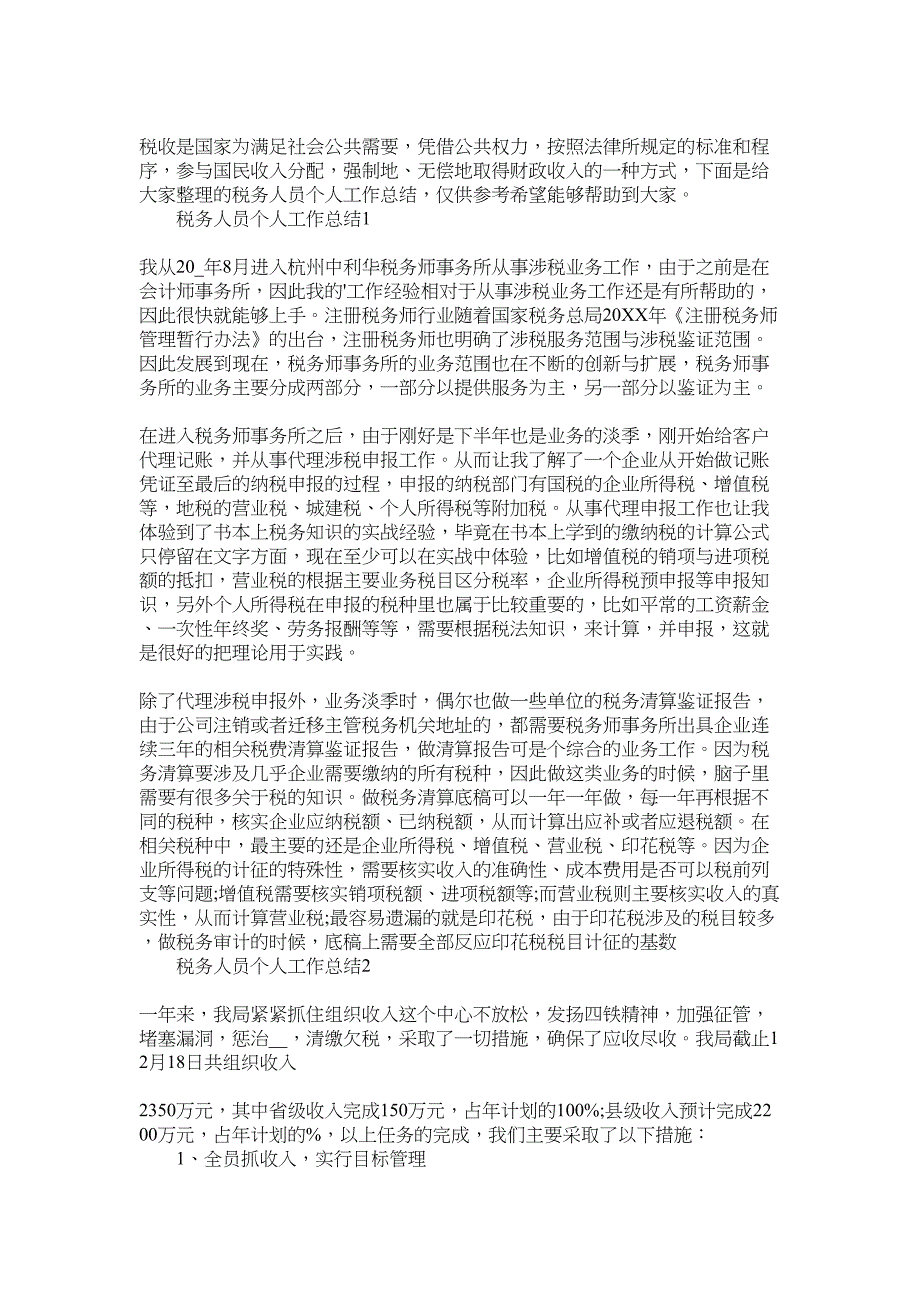 税收是国家为满足社会公共需要，凭借公共权力，按照法律所规定的标准和程序，参与国民收入分配，强制地、无偿地取得财政收入的一种方式，下面是给大家整理的税务人员个人工作总结，仅供参考希望能够帮助到大家。

税务人员个人工作总结1

我从20_年8月进入杭州中利华税务师事务所从事涉税业务工作，由于之前是在会计师事务所，因此我的'工作经验相对于从事涉税业务工作还是有所帮助的，因此很快就能够上手。注册税务师行业随着国家税务总局20XX年《注册税务师管理暂行办法》的出台，注册税务师也明确了涉税服务范围与涉税鉴证范围。因此发展到现在，税务师事务所的业务范围也在不断的创新与扩展，税务师事务所的业务主要分成两部分，一部分以提供服务为主，另一部分以鉴证为主。

在进入税务师事务所之后，由于刚好是下半年也是业务的淡季，刚开始给客户代理记账，并从事代理涉税申报工作。从而让我了解了一个企业从开始做记账凭证至最后的纳税申报的过程，申报的纳税部门有国税的企业所得税、增值税等，地税的营业税、城建税、个人所得税等附加税。从事代理申报工作也让我体验到了书本上税务知识的实战经验，毕竟在书本上学到的缴纳税的计算公式只停留在文字方面，现在至少可以在实战中体验，比如增值税的销项与进项税额的抵扣，营业税的根据主要业务税目区分税率，企业所得税预申报等申报知识，另外个人所得税在申报的税种里也属于比较重要的，比如平常的工资薪金、一次性年终奖、劳务报酬等等，需要根据税法知识，来计算，并申报，这就是很好的把理论用于实践。

除了代理涉税申报外，业务淡季时，偶尔也做一些单位的税务清算鉴证报告，由于公司注销或者迁移主管税务机关地址的，都需要税务师事务所出具企业连续三年的相关税费清算鉴证报告，做清算报告可是个综合的业务工作。因为税务清算要涉及几乎企业需要缴纳的所有税种，因此做这类业务的时候，脑子里需要有很多关于税的知识。做税务清算底稿可以一年一年做，每一年再根据不同的税种，核实企业应纳税额、已纳税额，从而计算出应补或者应退税额。在相关税种中，最主要的还是企业所得税、增值税、营业税、印花税等。因为企业所得税的计征的特殊性，需要核实收入的准确性、成本费用是否可以税前列支等问题;增值税需要核实销项税额、进项税额等;而营业税则主要核实收入的真实性，从而计算营业税;最容易遗漏的就是印花税，由于印花税涉及的税目较多，做税务审计的时候，底稿上需要全部反应印花税税目计征的基数

税务人员个人工作总结2

一年来，我局紧紧抓住组织收入这个中心不放松，发扬四铁精神，加强征管，堵塞漏洞，惩治__，清缴欠税，采取了一切措施，确保了应收尽收。我局截止12月18日共组织收入

2350万元，其中省级收入完成150万元，占年计划的100%;县级收入预计完成2200万元，占年计划的%，以上任务的完成，我们主要采取了以下措施：

1、全员抓收入，实行目标管理